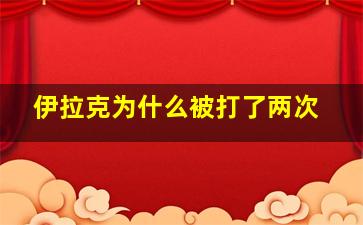 伊拉克为什么被打了两次